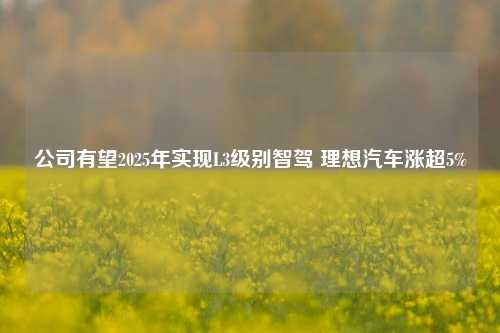 公司有望2025年实现L3级别智驾 理想汽车涨超5%